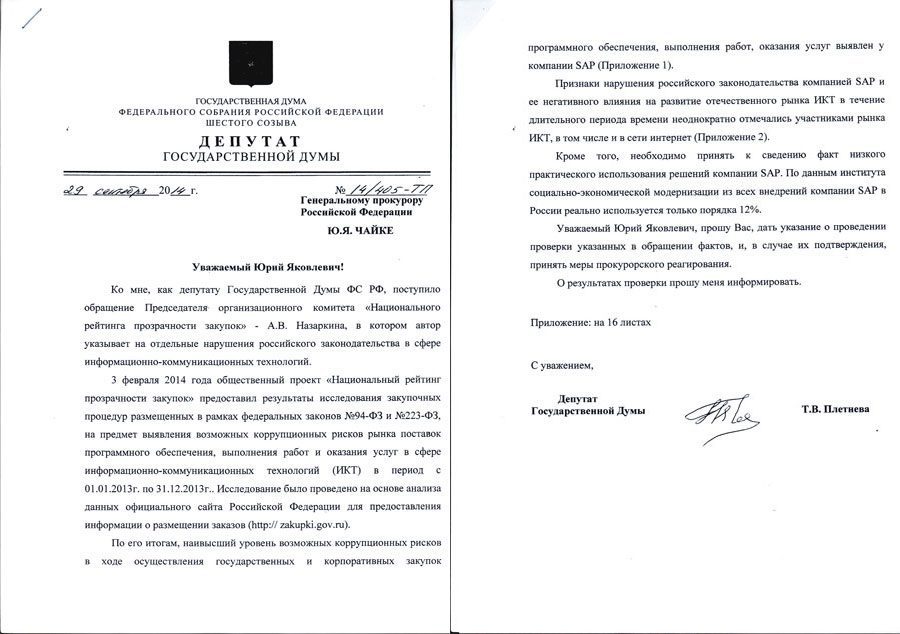 ГОСУДАРСТВЕННАЯ ДУМА
ФЕДЕРАЛЬНОГО СОБРАНИЯ РОССИЙСКОЙ ФЕДЕРАЦИИ
ШЕСТОГО СОЗЫВА

ДЕПУТАТ
ГОСУДАРСТВЕННОЙ ДУМЫ

29 сентября 2014 г. № 14/405-ТП

Генеральному прокурору
Российской Федерации

Ю.Я. ЧАЙКЕ

Уважаемый Юрий Яковлевич!

Ко мне, как депутату Государственной Думы ФС РФ, поступило обращение Председателя организационного комитета «Национального рейтинга прозрачности закупок» - А.В. Назаркина, в котором автор указывает на отдельные нарушения российского законодательства в сфере информационно-коммуникационных технологий.

3 февраля 2014 года общественный проект «Национальный рейтинг прозрачности закупок» предоставил результаты исследования закупочных процедур размещенных в рамках федеральных законов №94-ФЗ и №223-ФЗ, на предмет выявления возможных коррупционных рисков рынка поставок программного обеспечения, выполнения работ и оказания услуг в сфере информационно-коммуникационных технологий (ИКТ) в период с 01.01.2013г. по 31.12.2013г.. Исследование было проведено на основе анализа данных официального сайта Российской Федерации для предоставления информации о размещении заказов (http:// zakupki.gov.ru).

По его итогам, наивысший уровень возможных коррупционных рисков в ходе осуществления государственных и корпоративных закупок программного обеспечения, выполнения работ, оказания услуг выявлен у компании SAP (Приложение 1).

Признаки нарушения российского законодательства компанией SAP и ее негативного влияния на развитие отечественного рынка ИКТ в течение длительного периода времени неоднократно отмечались участниками рынка ИКТ, в том числе и в сети интернет (Приложение 2).

Кроме того, необходимо принять к сведению факт низкого практического использования решений компании SAP. По данным института социально-экономической модернизации из всех внедрений компании SAP в России реально используется только порядка 12%.

Уважаемый Юрий Яковлевич, прошу Вас, дать указание о проведении проверки указанных в обращении фактов, и, в случае их подтверждения, принять меры прокурорского реагирования.

О результатах проверки прошу меня информировать.

Приложение: на 16 листах

С уважением,

Депутат
Государственной Думы

Т.В. Плетнева